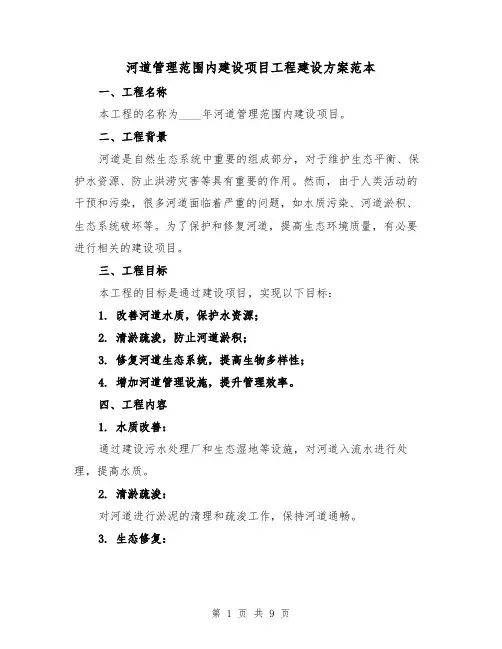 河道管理范围内建设项目工程建设方案范本

一、工程名称

本工程的名称为____年河道管理范围内建设项目。

二、工程背景

河道是自然生态系统中重要的组成部分，对于维护生态平衡、保护水资源、防止洪涝灾害等具有重要的作用。然而，由于人类活动的干预和污染，很多河道面临着严重的问题，如水质污染、河道淤积、生态系统破坏等。为了保护和修复河道，提高生态环境质量，有必要进行相关的建设项目。

三、工程目标

本工程的目标是通过建设项目，实现以下目标：

1. 改善河道水质，保护水资源；

2. 清淤疏浚，防止河道淤积；

3. 修复河道生态系统，提高生物多样性；

4. 增加河道管理设施，提升管理效率。

四、工程内容

1. 水质改善：

通过建设污水处理厂和生态湿地等设施，对河道入流水进行处理，提高水质。

2. 清淤疏浚：

对河道进行淤泥的清理和疏浚工作，保持河道通畅。

3. 生态修复：

第 1 页 共 9 页